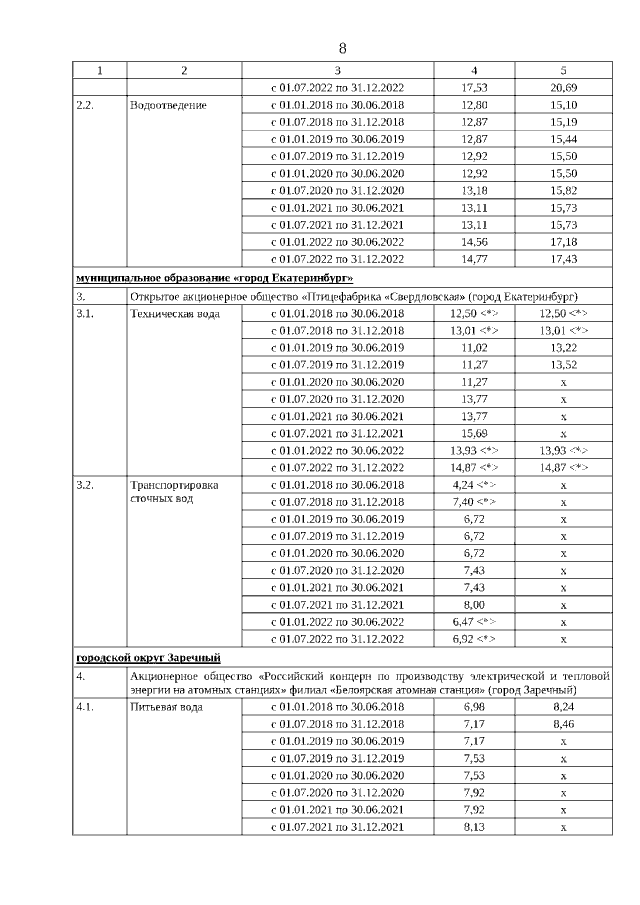 8

| 1 | 2 | 3 | 4 | 5 |
|---|---|---|---|---|
| | | с 01.07.2022 по 31.12.2022 | 17,53 | 20,69 |
| 2.2. | Водоотведение | с 01.01.2018 по 30.06.2018 | 12,80 | 15,10 |
| | | с 01.07.2018 по 31.12.2018 | 12,87 | 15,19 |
| | | с 01.01.2019 по 30.06.2019 | 12,87 | 15,44 |
| | | с 01.07.2019 по 31.12.2019 | 12,92 | 15,50 |
| | | с 01.01.2020 по 30.06.2020 | 12,92 | 15,50 |
| | | с 01.07.2020 по 31.12.2020 | 13,18 | 15,82 |
| | | с 01.01.2021 по 30.06.2021 | 13,11 | 15,73 |
| | | с 01.07.2021 по 31.12.2021 | 13,11 | 15,73 |
| | | с 01.01.2022 по 30.06.2022 | 14,56 | 17,18 |
| | | с 01.07.2022 по 31.12.2022 | 14,77 | 17,43 |
| муниципальное образование «город Екатеринбург» | | | | |
| 3. | Открытое акционерное общество «Птицефабрика «Свердловская» (город Екатеринбург) | | | |
| 3.1. | Техническая вода | с 01.01.2018 по 30.06.2018 | 12,50 <*> | 12,50 <*> |
| | | с 01.07.2018 по 31.12.2018 | 13,01 <*> | 13,01 <*> |
| | | с 01.01.2019 по 30.06.2019 | 11,02 | 13,22 |
| | | с 01.07.2019 по 31.12.2019 | 11,27 | 13,52 |
| | | с 01.01.2020 по 30.06.2020 | 11,27 | x |
| | | с 01.07.2020 по 31.12.2020 | 13,77 | x |
| | | с 01.01.2021 по 30.06.2021 | 13,77 | x |
| | | с 01.07.2021 по 31.12.2021 | 15,69 | x |
| | | с 01.01.2022 по 30.06.2022 | 13,93 <*> | 13,93 <*> |
| | | с 01.07.2022 по 31.12.2022 | 14,87 <*> | 14,87 <*> |
| 3.2. | Транспортировка сточных вод | с 01.01.2018 по 30.06.2018 | 4,24 <*> | x |
| | | с 01.07.2018 по 31.12.2018 | 7,40 <*> | x |
| | | с 01.01.2019 по 30.06.2019 | 6,72 | x |
| | | с 01.07.2019 по 31.12.2019 | 6,72 | x |
| | | с 01.01.2020 по 30.06.2020 | 6,72 | x |
| | | с 01.07.2020 по 31.12.2020 | 7,43 | x |
| | | с 01.01.2021 по 30.06.2021 | 7,43 | x |
| | | с 01.07.2021 по 31.12.2021 | 8,00 | x |
| | | с 01.01.2022 по 30.06.2022 | 6,47 <*> | x |
| | | с 01.07.2022 по 31.12.2022 | 6,92 <*> | x |
| городской округ Заречный | | | | |
| 4. | Акционерное общество «Российский концерн по производству электрической и тепловой энергии на атомных станциях» филиал «Белоярская атомная станция» (город Заречный) | | | |
| 4.1. | Питьевая вода | с 01.01.2018 по 30.06.2018 | 6,98 | 8,24 |
| | | с 01.07.2018 по 31.12.2018 | 7,17 | 8,46 |
| | | с 01.01.2019 по 30.06.2019 | 7,17 | x |
| | | с 01.07.2019 по 31.12.2019 | 7,53 | x |
| | | с 01.01.2020 по 30.06.2020 | 7,53 | x |
| | | с 01.07.2020 по 31.12.2020 | 7,92 | x |
| | | с 01.01.2021 по 30.06.2021 | 7,92 | x |
| | | с 01.07.2021 по 31.12.2021 | 8,13 | x |